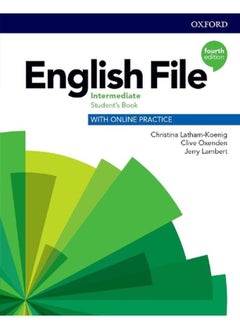 OXFORD

fourth edition

English File

Intermediate
Student's Book

WITH ONLINE PRACTICE

Christina Latham-Koenig
Clive Oxenden
Jerry Lambert